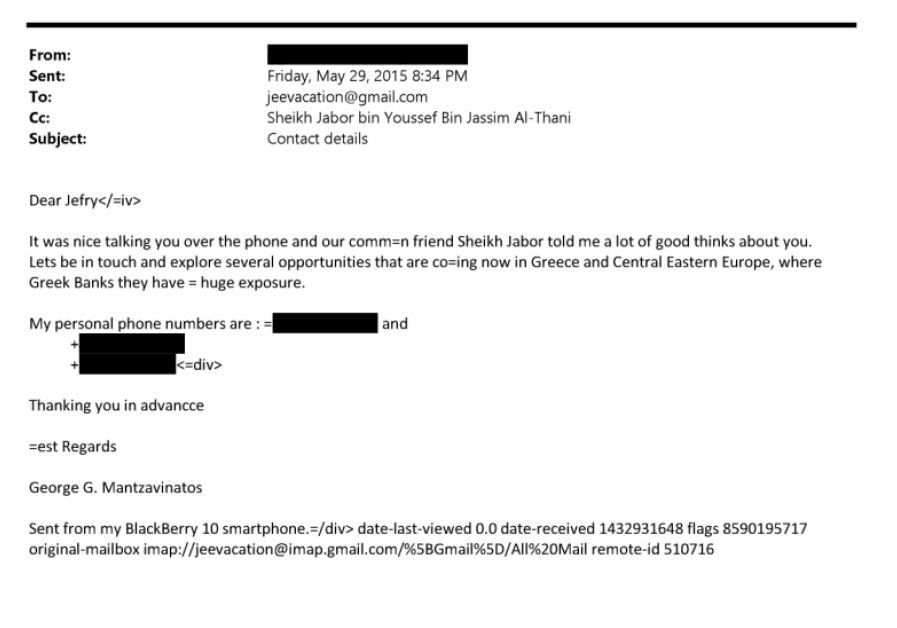 From:
Sent: Friday, May 29, 2015 8:34 PM
To: jeevacation@gmail.com
Cc: Sheikh Jabor bin Youssef Bin Jassim Al-Thani
Subject: Contact details

Dear Jefry</=iv>

It was nice talking you over the phone and our comm=n friend Sheikh Jabor told me a lot of good thinks about you. Lets be in touch and explore several opportunities that are co=ing now in Greece and Central Eastern Europe, where Greek Banks they have = huge exposure.

My personal phone numbers are : = and
+
+ <=div>

Thanking you in advancce

=est Regards

George G. Mantzavinatos

Sent from my BlackBerry 10 smartphone.=/div> date-last-viewed 0.0 date-received 1432931648 flags 8590195717 original-mailbox imap://jeevacation@imap.gmail.com/%5BGmail%5D/All%20Mail remote-id 510716